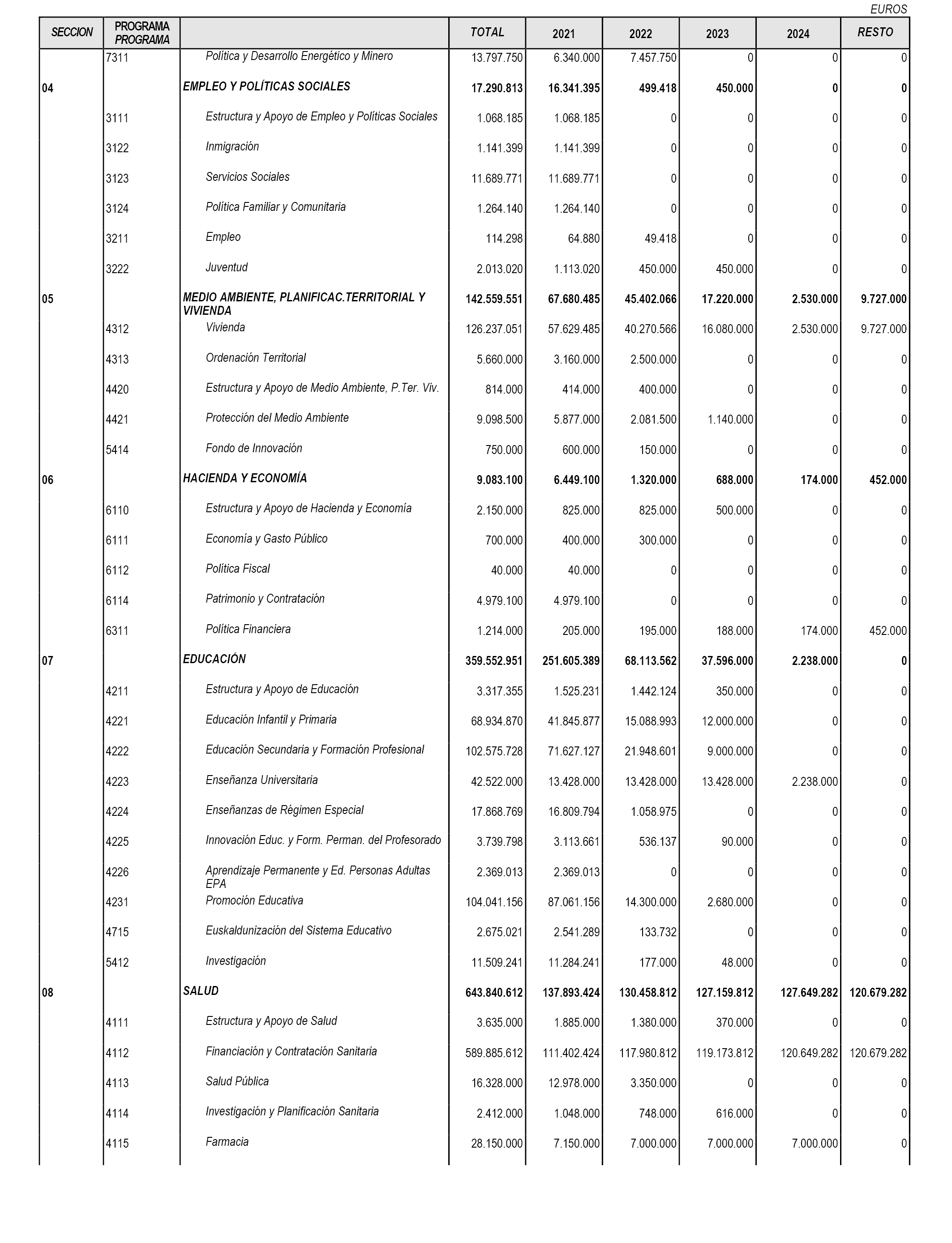 EUROS

| SECCION | PROGRAMA PROGRAMA | | TOTAL | 2021 | 2022 | 2023 | 2024 | RESTO |
|---|---|---|---|---|---|---|---|---|
| | 7311 | Política y Desarrollo Energético y Minero | 13.797.750 | 6.340.000 | 7.457.750 | 0 | 0 | 0 |
| 04 | | EMPLEO Y POLÍTICAS SOCIALES | 17.290.813 | 16.341.395 | 499.418 | 450.000 | 0 | 0 |
| | 3111 | Estructura y Apoyo de Empleo y Políticas Sociales | 1.068.185 | 1.068.185 | 0 | 0 | 0 | 0 |
| | 3122 | Inmigración | 1.141.399 | 1.141.399 | 0 | 0 | 0 | 0 |
| | 3123 | Servicios Sociales | 11.689.771 | 11.689.771 | 0 | 0 | 0 | 0 |
| | 3124 | Política Familiar y Comunitaria | 1.264.140 | 1.264.140 | 0 | 0 | 0 | 0 |
| | 3211 | Empleo | 114.298 | 64.880 | 49.418 | 0 | 0 | 0 |
| | 3222 | Juventud | 2.013.020 | 1.113.020 | 450.000 | 450.000 | 0 | 0 |
| 05 | | MEDIO AMBIENTE, PLANIFICAC.TERRITORIAL Y VIVIENDA | 142.559.551 | 67.680.485 | 45.402.066 | 17.220.000 | 2.530.000 | 9.727.000 |
| | 4312 | Vivienda | 126.237.051 | 57.629.485 | 40.270.566 | 16.080.000 | 2.530.000 | 9.727.000 |
| | 4313 | Ordenación Territorial | 5.660.000 | 3.160.000 | 2.500.000 | 0 | 0 | 0 |
| | 4420 | Estructura y Apoyo de Medio Ambiente, P.Ter. Viv. | 814.000 | 414.000 | 400.000 | 0 | 0 | 0 |
| | 4421 | Protección del Medio Ambiente | 9.098.500 | 5.877.000 | 2.081.500 | 1.140.000 | 0 | 0 |
| | 5414 | Fondo de Innovación | 750.000 | 600.000 | 150.000 | 0 | 0 | 0 |
| 06 | | HACIENDA Y ECONOMÍA | 9.083.100 | 6.449.100 | 1.320.000 | 688.000 | 174.000 | 452.000 |
| | 6110 | Estructura y Apoyo de Hacienda y Economía | 2.150.000 | 825.000 | 825.000 | 500.000 | 0 | 0 |
| | 6111 | Economía y Gasto Público | 700.000 | 400.000 | 300.000 | 0 | 0 | 0 |
| | 6112 | Política Fiscal | 40.000 | 40.000 | 0 | 0 | 0 | 0 |
| | 6114 | Patrimonio y Contratación | 4.979.100 | 4.979.100 | 0 | 0 | 0 | 0 |
| | 6311 | Política Financiera | 1.214.000 | 205.000 | 195.000 | 188.000 | 174.000 | 452.000 |
| 07 | | EDUCACIÓN | 359.552.951 | 251.605.389 | 68.113.562 | 37.596.000 | 2.238.000 | 0 |
| | 4211 | Estructura y Apoyo de Educación | 3.317.355 | 1.525.231 | 1.442.124 | 350.000 | 0 | 0 |
| | 4221 | Educación Infantil y Primaria | 68.934.870 | 41.845.877 | 15.088.993 | 12.000.000 | 0 | 0 |
| | 4222 | Educación Secundaria y Formación Profesional | 102.575.728 | 71.627.127 | 21.948.601 | 9.000.000 | 0 | 0 |
| | 4223 | Enseñanza Universitaria | 42.522.000 | 13.428.000 | 13.428.000 | 13.428.000 | 2.238.000 | 0 |
| | 4224 | Enseñanzas de Régimen Especial | 17.868.769 | 16.809.794 | 1.058.975 | 0 | 0 | 0 |
| | 4225 | Innovación Educ. y Form. Perman. del Profesorado | 3.739.798 | 3.113.661 | 536.137 | 90.000 | 0 | 0 |
| | 4226 | Aprendizaje Permanente y Ed. Personas Adultas EPA | 2.369.013 | 2.369.013 | 0 | 0 | 0 | 0 |
| | 4231 | Promoción Educativa | 104.041.156 | 87.061.156 | 14.300.000 | 2.680.000 | 0 | 0 |
| | 4715 | Euskaldunización del Sistema Educativo | 2.675.021 | 2.541.289 | 133.732 | 0 | 0 | 0 |
| | 5412 | Investigación | 11.509.241 | 11.284.241 | 177.000 | 48.000 | 0 | 0 |
| 08 | | SALUD | 643.840.612 | 137.893.424 | 130.458.812 | 127.159.812 | 127.649.282 | 120.679.282 |
| | 4111 | Estructura y Apoyo de Salud | 3.635.000 | 1.885.000 | 1.380.000 | 370.000 | 0 | 0 |
| | 4112 | Financiación y Contratación Sanitaria | 589.885.612 | 111.402.424 | 117.980.812 | 119.173.812 | 120.649.282 | 120.679.282 |
| | 4113 | Salud Pública | 16.328.000 | 12.978.000 | 3.350.000 | 0 | 0 | 0 |
| | 4114 | Investigación y Planificación Sanitaria | 2.412.000 | 1.048.000 | 748.000 | 616.000 | 0 | 0 |
| | 4115 | Farmacia | 28.150.000 | 7.150.000 | 7.000.000 | 7.000.000 | 7.000.000 | 0 |